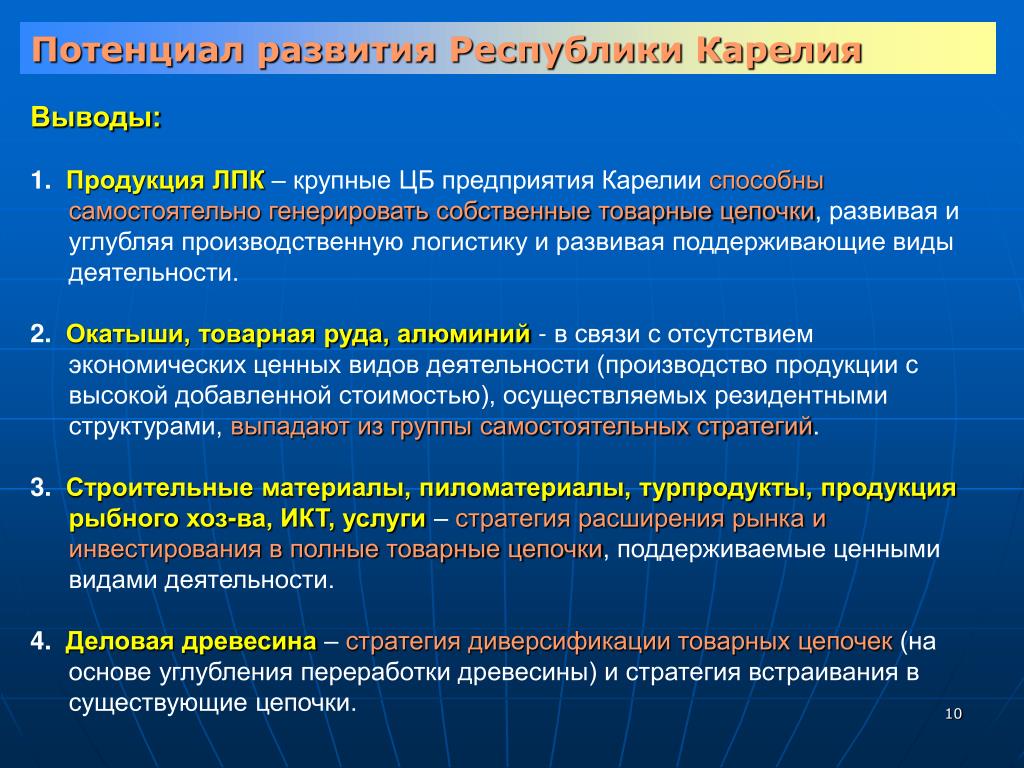 Потенциал развития Республики Карелия

Выводы:

1. Продукция ЛПК – крупные ЦБ предприятия Карелии способны самостоятельно генерировать собственные товарные цепочки, развивая и углубляя производственную логистику и развивая поддерживающие виды деятельности.

2. Окатыши, товарная руда, алюминий - в связи с отсутствием экономических ценных видов деятельности (производство продукции с высокой добавленной стоимостью), осуществляемых резидентными структурами, выпадают из группы самостоятельных стратегий.

3. Строительные материалы, пиломатериалы, турпродукты, продукция рыбного хоз-ва, ИКТ, услуги – стратегия расширения рынка и инвестирования в полные товарные цепочки, поддерживаемые ценными видами деятельности.

4. Деловая древесина – стратегия диверсификации товарных цепочек (на основе углубления переработки древесины) и стратегия встраивания в существующие цепочки.

10